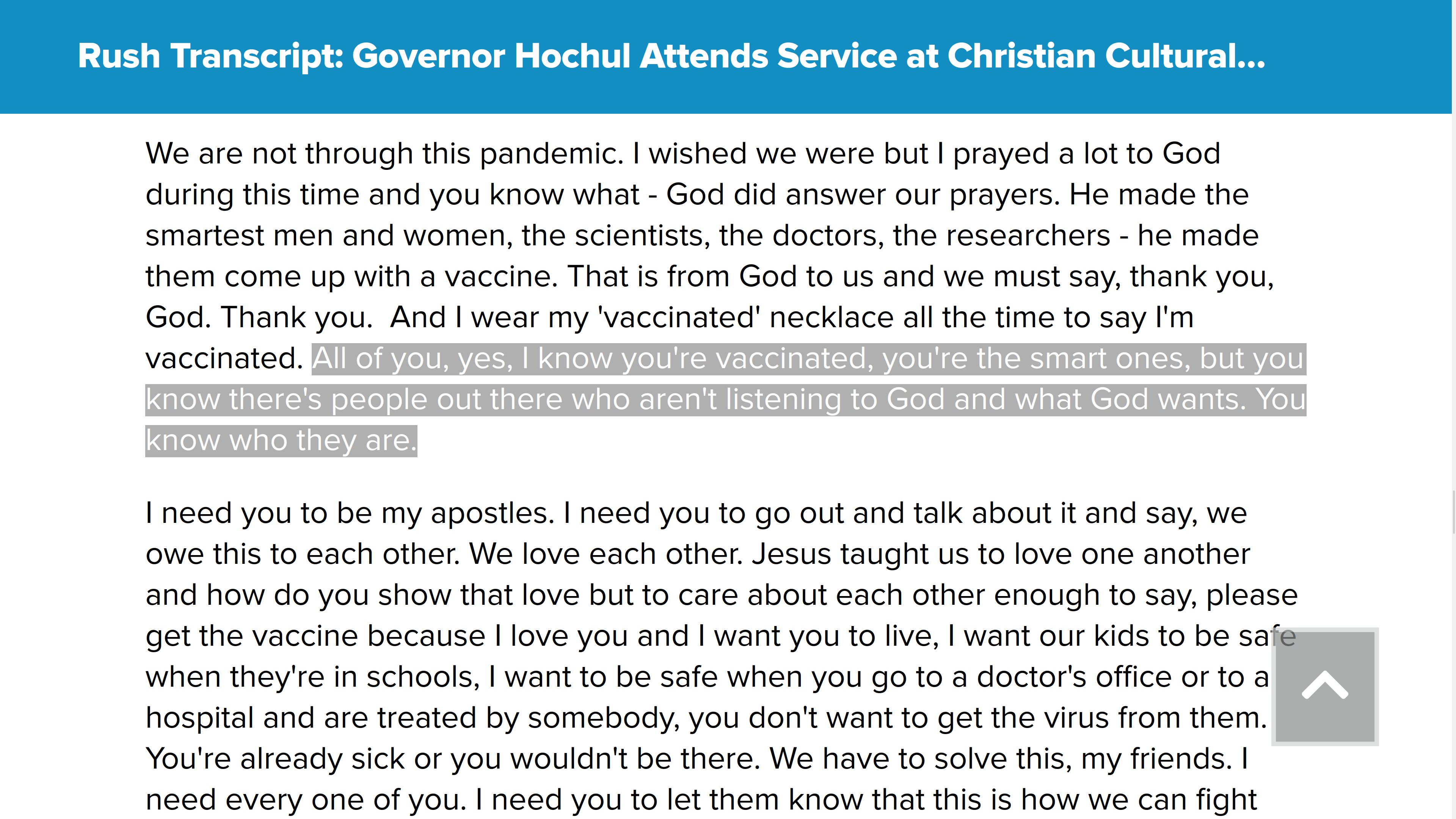 Rush Transcript: Governor Hochul Attends Service at Christian Cultural...

We are not through this pandemic. I wished we were but I prayed a lot to God during this time and you know what - God did answer our prayers. He made the smartest men and women, the scientists, the doctors, the researchers - he made them come up with a vaccine. That is from God to us and we must say, thank you, God. Thank you. And I wear my 'vaccinated' necklace all the time to say I'm vaccinated. All of you, yes, I know you're vaccinated, you're the smart ones, but you know there's people out there who aren't listening to God and what God wants. You know who they are.

I need you to be my apostles. I need you to go out and talk about it and say, we owe this to each other. We love each other. Jesus taught us to love one another and how do you show that love but to care about each other enough to say, please get the vaccine because I love you and I want you to live, I want our kids to be safe when they're in schools, I want to be safe when you go to a doctor's office or to a hospital and are treated by somebody, you don't want to get the virus from them. You're already sick or you wouldn't be there. We have to solve this, my friends. I need every one of you. I need you to let them know that this is how we can fight